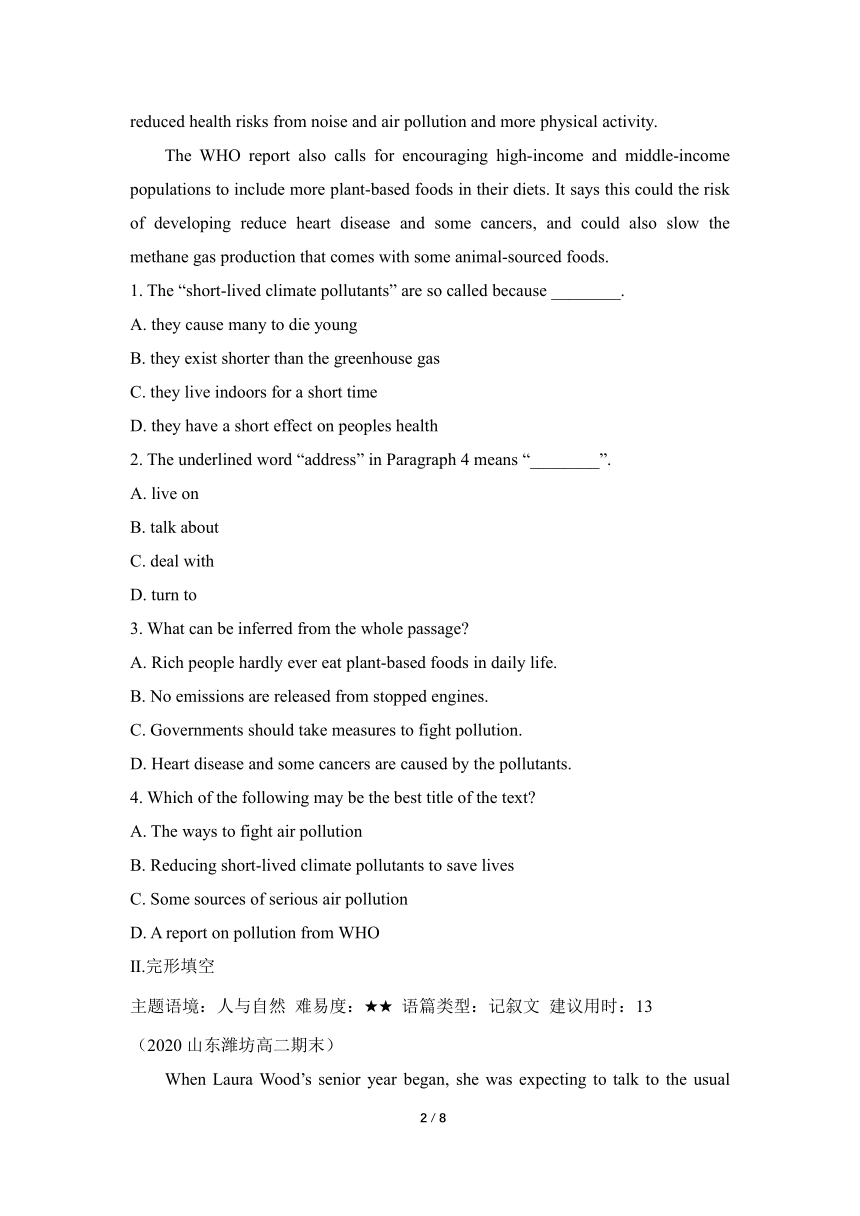 reduced health risks from noise and air pollution and more physical activity.

The WHO report also calls for encouraging high-income and middle-income populations to include more plant-based foods in their diets. It says this could the risk of developing reduce heart disease and some cancers, and could also slow the methane gas production that comes with some animal-sourced foods.

1. The “short-lived climate pollutants” are so called because ________.

A. they cause many to die young

B. they exist shorter than the greenhouse gas

C. they live indoors for a short time

D. they have a short effect on peoples health

2. The underlined word “address” in Paragraph 4 means “________”.

A. live on

B. talk about

C. deal with

D. turn to

3. What can be inferred from the whole passage?

A. Rich people hardly ever eat plant-based foods in daily life.

B. No emissions are released from stopped engines.

C. Governments should take measures to fight pollution.

D. Heart disease and some cancers are caused by the pollutants.

4. Which of the following may be the best title of the text?

A. The ways to fight air pollution

B. Reducing short-lived climate pollutants to save lives

C. Some sources of serious air pollution

D. A report on pollution from WHO

II.完形填空

主题语境：人与自然 难易度：★★ 语篇类型：记叙文 建议用时：13

（2020 山东潍坊高二期末）

When Laura Wood’s senior year began, she was expecting to talk to the usual

2 / 8